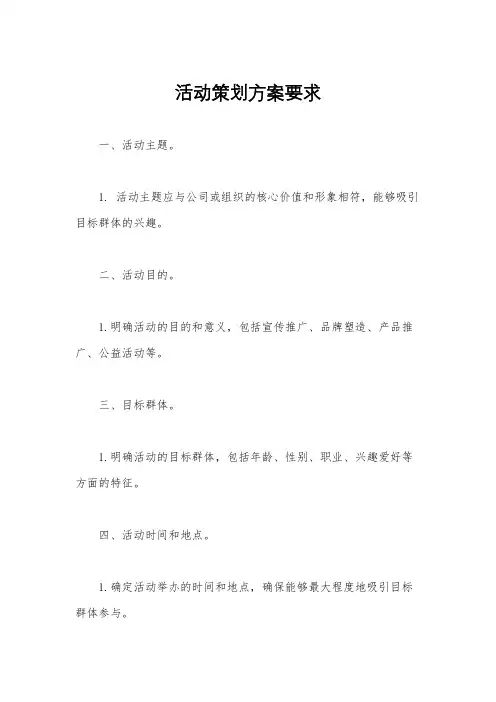 活动策划方案要求

一、活动主题。

1. 活动主题应与公司或组织的核心价值和形象相符，能够吸引目标群体的兴趣。

二、活动目的。

1. 明确活动的目的和意义，包括宣传推广、品牌塑造、产品推广、公益活动等。

三、目标群体。

1. 明确活动的目标群体，包括年龄、性别、职业、兴趣爱好等方面的特征。

四、活动时间和地点。

1. 确定活动举办的时间和地点，确保能够最大程度地吸引目标群体参与。